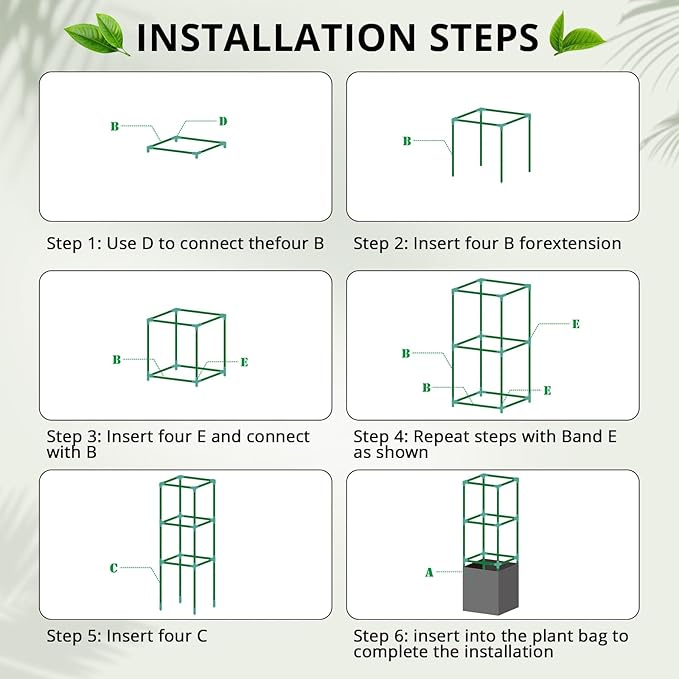 INSTALLATION STEPS

B
D

Step 1: Use D to connect thefour B

B

Step 2: Insert four B forextension

B
E

Step 3: Insert four E and connect with B

E
B
B
E

Step 4: Repeat steps with Band E as shown

C

Step 5: Insert four C

A

Step 6: insert into the plant bag to complete the installation